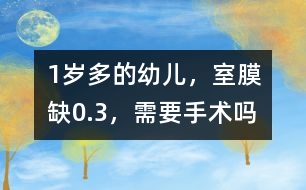 1岁多的幼儿，室膜缺0.3，需要手术吗